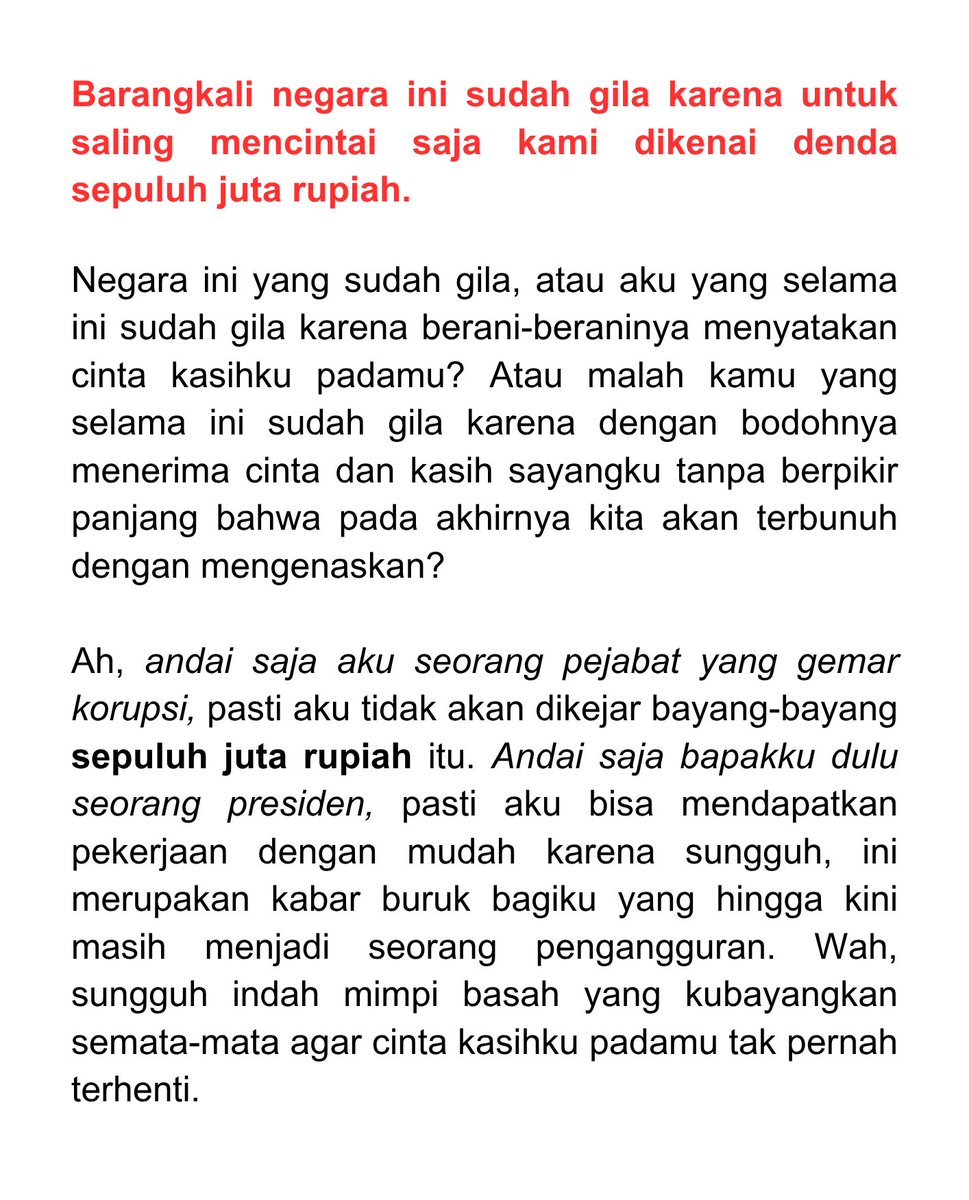 Barangkali negara ini sudah gila karena untuk saling mencintai saja kami dikenai denda sepuluh juta rupiah.

Negara ini yang sudah gila, atau aku yang selama ini sudah gila karena berani-beraninya menyatakan cinta kasihku padamu? Atau malah kamu yang selama ini sudah gila karena dengan bodohnya menerima cinta dan kasih sayangku tanpa berpikir panjang bahwa pada akhirnya kita akan terbunuh dengan mengenaskan?

Ah, andai saja aku seorang pejabat yang gemar korupsi, pasti aku tidak akan dikejar bayang-bayang sepuluh juta rupiah itu. Andai saja bapakku dulu seorang presiden, pasti aku bisa mendapatkan pekerjaan dengan mudah karena sungguh, ini merupakan kabar buruk bagiku yang hingga kini masih menjadi seorang pengangguran. Wah, sungguh indah mimpi basah yang kubayangkan semata-mata agar cinta kasihku padamu tak pernah terhenti.